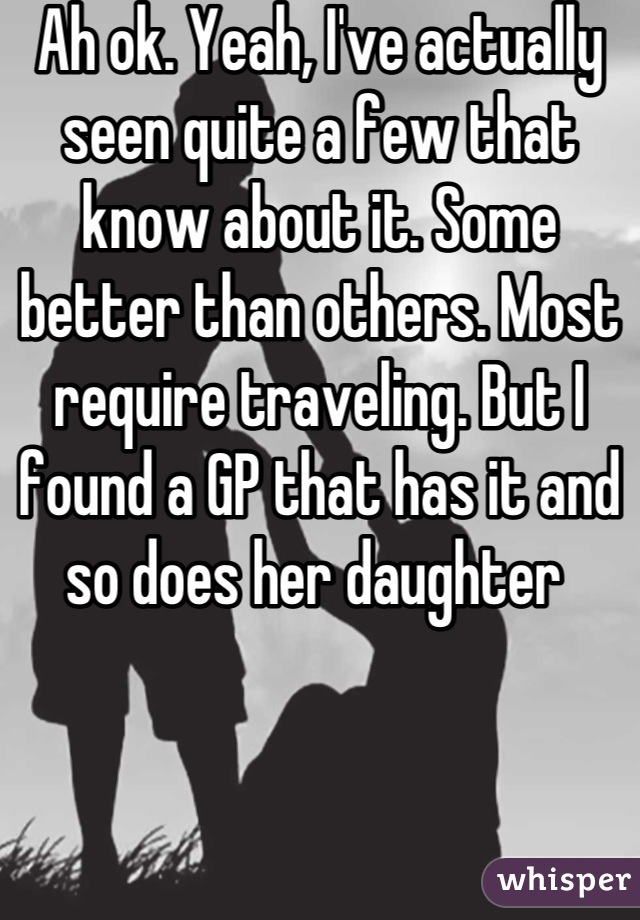 Ah ok. Yeah, I've actually seen quite a few that know about it. Some better than others. Most require traveling. But I found a GP that has it and so does her daughter

whisper